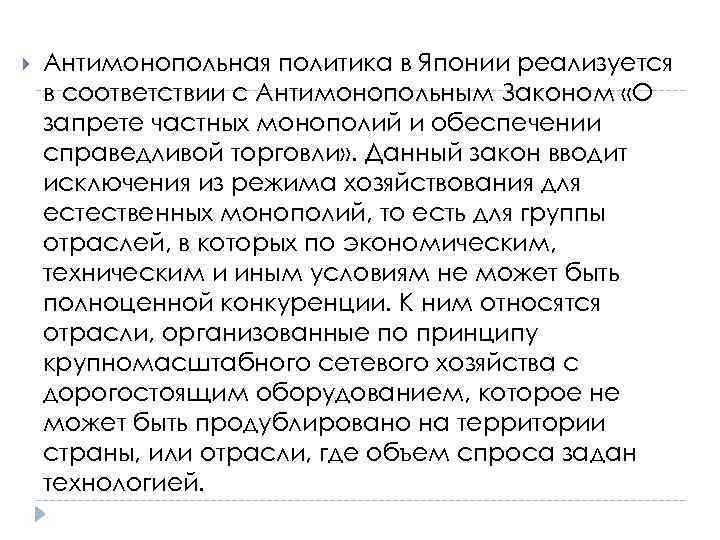 Антимонопольная политика в Японии реализуется в соответствии с Антимонопольным Законом «О запрете частных монополий и обеспечении справедливой торговли». Данный закон вводит исключения из режима хозяйствования для естественных монополий, то есть для группы отраслей, в которых по экономическим, техническим и иным условиям не может быть полноценной конкуренции. К ним относятся отрасли, организованные по принципу крупномасштабного сетевого хозяйства с дорогостоящим оборудованием, которое не может быть продублировано на территории страны, или отрасли, где объем спроса задан технологией.